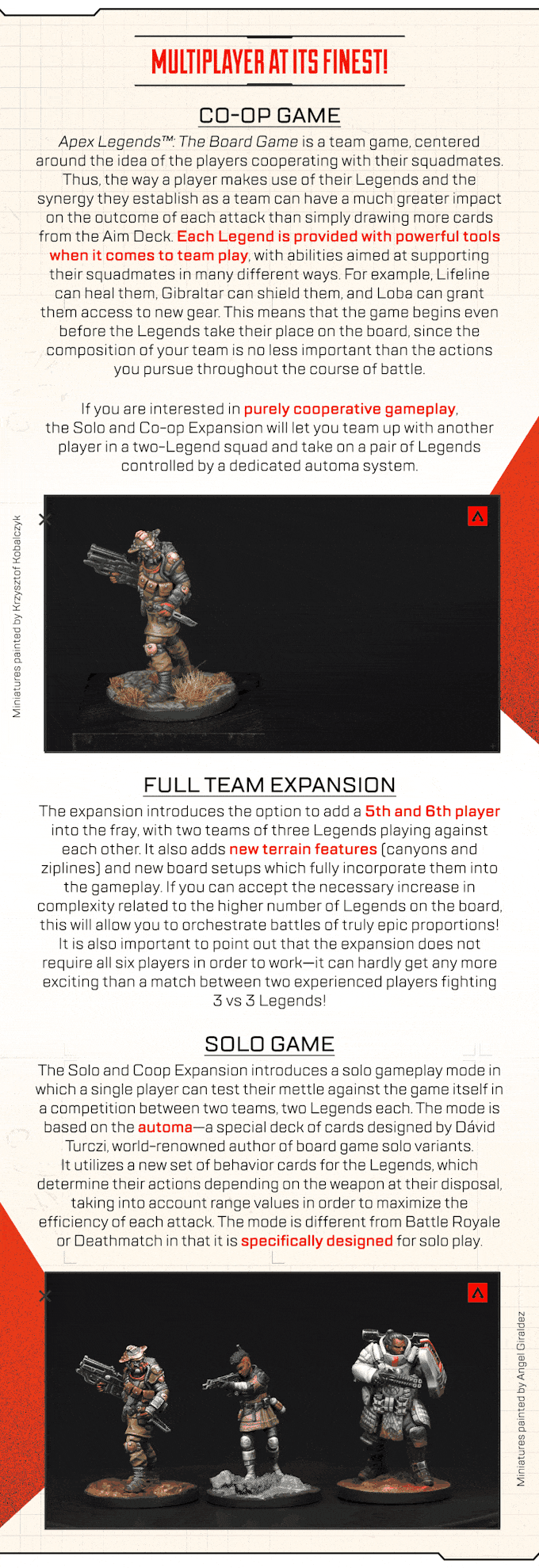 MULTIPLAYER AT ITS FINEST!

CO-OP GAME

Apex Legends™: The Board Game is a team game, centered around the idea of the players cooperating with their squadmates. Thus, the way a player makes use of their Legends and the synergy they establish as a team can have a much greater impact on the outcome of each attack than simply drawing more cards from the Aim Deck. Each Legend is provided with powerful tools when it comes to team play, with abilities aimed at supporting their squadmates in many different ways. For example, Lifeline can heal them, Gibraltar can shield them, and Loba can grant them access to new gear. This means that the game begins even before the Legends take their place on the board, since the composition of your team is no less important than the actions you pursue throughout the course of battle.

If you are interested in purely cooperative gameplay, the Solo and Co-op Expansion will let you team up with another player in a two-Legend squad and take on a pair of Legends controlled by a dedicated automa system.

Miniatures painted by Krzysztof Kobalczyk

FULL TEAM EXPANSION

The expansion introduces the option to add a 5th and 6th player into the fray, with two teams of three Legends playing against each other. It also adds new terrain features (canyons and ziplines) and new board setups which fully incorporate them into the gameplay. If you can accept the necessary increase in complexity related to the higher number of Legends on the board, this will allow you to orchestrate battles of truly epic proportions! It is also important to point out that the expansion does not require all six players in order to work—it can hardly get any more exciting than a match between two experienced players fighting 3 vs 3 Legends!

SOLO GAME

The Solo and Coop Expansion introduces a solo gameplay mode in which a single player can test their mettle against the game itself in a competition between two teams, two Legends each. The mode is based on the automa—a special deck of cards designed by Dávid Turczi, world-renowned author of board game solo variants. It utilizes a new set of behavior cards for the Legends, which determine their actions depending on the weapon at their disposal, taking into account range values in order to maximize the efficiency of each attack. The mode is different from Battle Royale or Deathmatch in that it is specifically designed for solo play.

Miniatures painted by Angel Giraldez